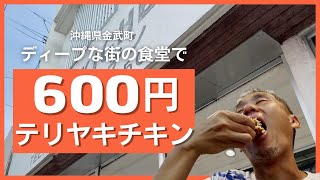 沖縄県金武町
ディープな街の食堂で
600円
テリヤキチキン